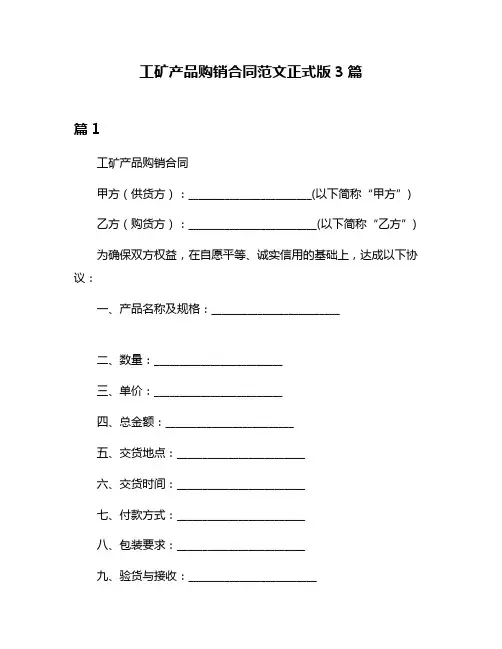 工矿产品购销合同范文正式版 3 篇

篇 1

工矿产品购销合同

甲方（供货方）：______________________(以下简称“甲方”）

乙方（购货方）：______________________(以下简称“乙方”）

为确保双方权益，在自愿平等、诚实信用的基础上，达成以下协议：

一、产品名称及规格：______________________

二、数量：______________________

三、单价：______________________

四、总金额：______________________

五、交货地点：______________________

六、交货时间：______________________

七、付款方式：______________________

八、包装要求：______________________

九、验货与接收：______________________